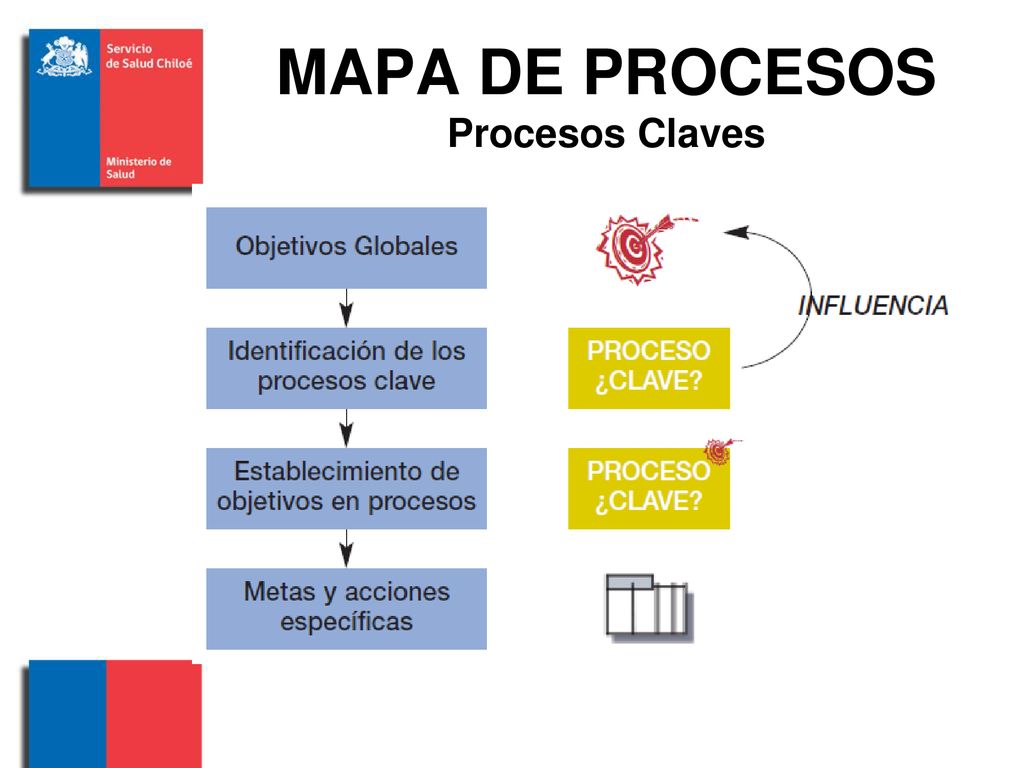 Servicio de Salud Chiloé

Ministerio de Salud

MAPA DE PROCESOS
Procesos Claves

Objetivos Globales

Identificación de los procesos clave

Establecimiento de objetivos en procesos

Metas y acciones específicas

INFLUENCIA

PROCESO ¿CLAVE?

PROCESO ¿CLAVE?